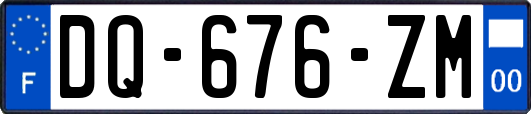 F
DQ-676-ZM
00